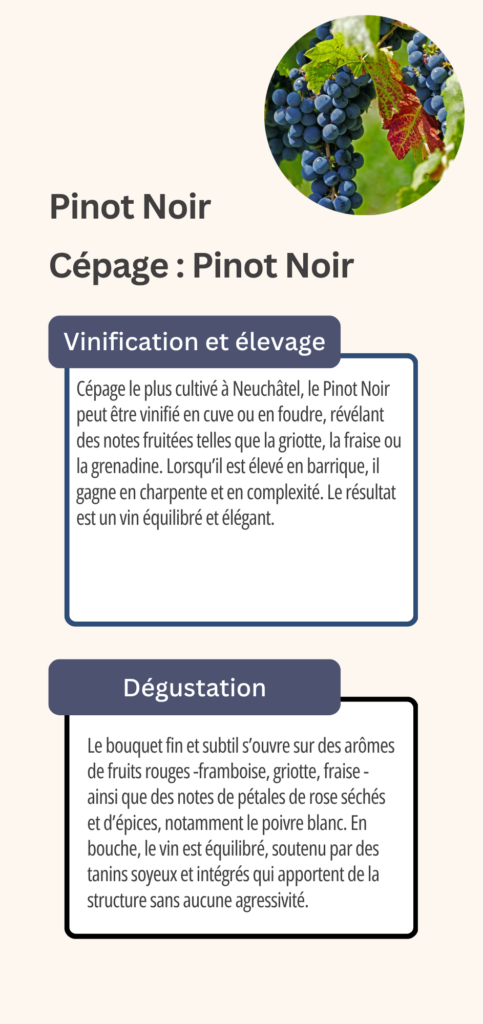 Pinot Noir

Cépage : Pinot Noir

Vinification et élevage

Cépage le plus cultivé à Neuchâtel, le Pinot Noir peut être vinifié en cuve ou en foudre, révélant des notes fruitées telles que la griotte, la fraise ou la grenadine. Lorsqu'il est élevé en barrique, il gagne en charpente et en complexité. Le résultat est un vin équilibré et élégant.

Dégustation

Le bouquet fin et subtil s'ouvre sur des arômes de fruits rouges -framboise, griotte, fraise - ainsi que des notes de pétales de rose séchés et d'épices, notamment le poivre blanc. En bouche, le vin est équilibré, soutenu par des tanins soyeux et intégrés qui apportent de la structure sans aucune agressivité.